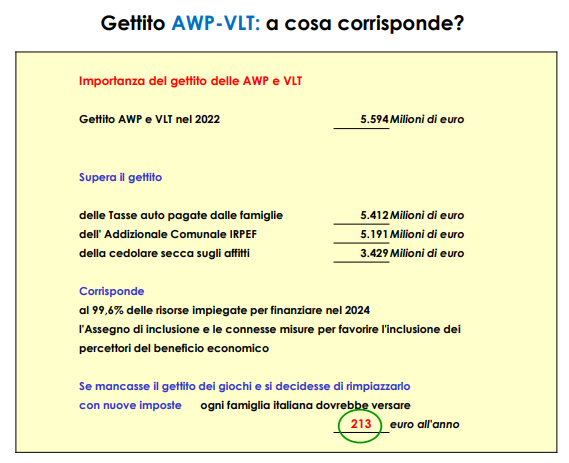 Gettito AWP-VLT: a cosa corrisponde?

Importanza del gettito delle AWP e VLT

Gettito AWP e VLT nel 2022 5.594 Milioni di euro

Supera il gettito

delle Tasse auto pagate dalle famiglie 5.412 Milioni di euro
dell' Addizionale Comunale IRPEF 5.191 Milioni di euro
della cedolare secca sugli affitti 3.429 Milioni di euro

Corrisponde
al 99,6% delle risorse impiegate per finanziare nel 2024
l'Assegno di inclusione e le connesse misure per favorire l'inclusione dei percettori del beneficio economico

Se mancasse il gettito dei giochi e si decidesse di rimpiazzarlo con nuove imposte ogni famiglia italiana dovrebbe versare
213 euro all'anno